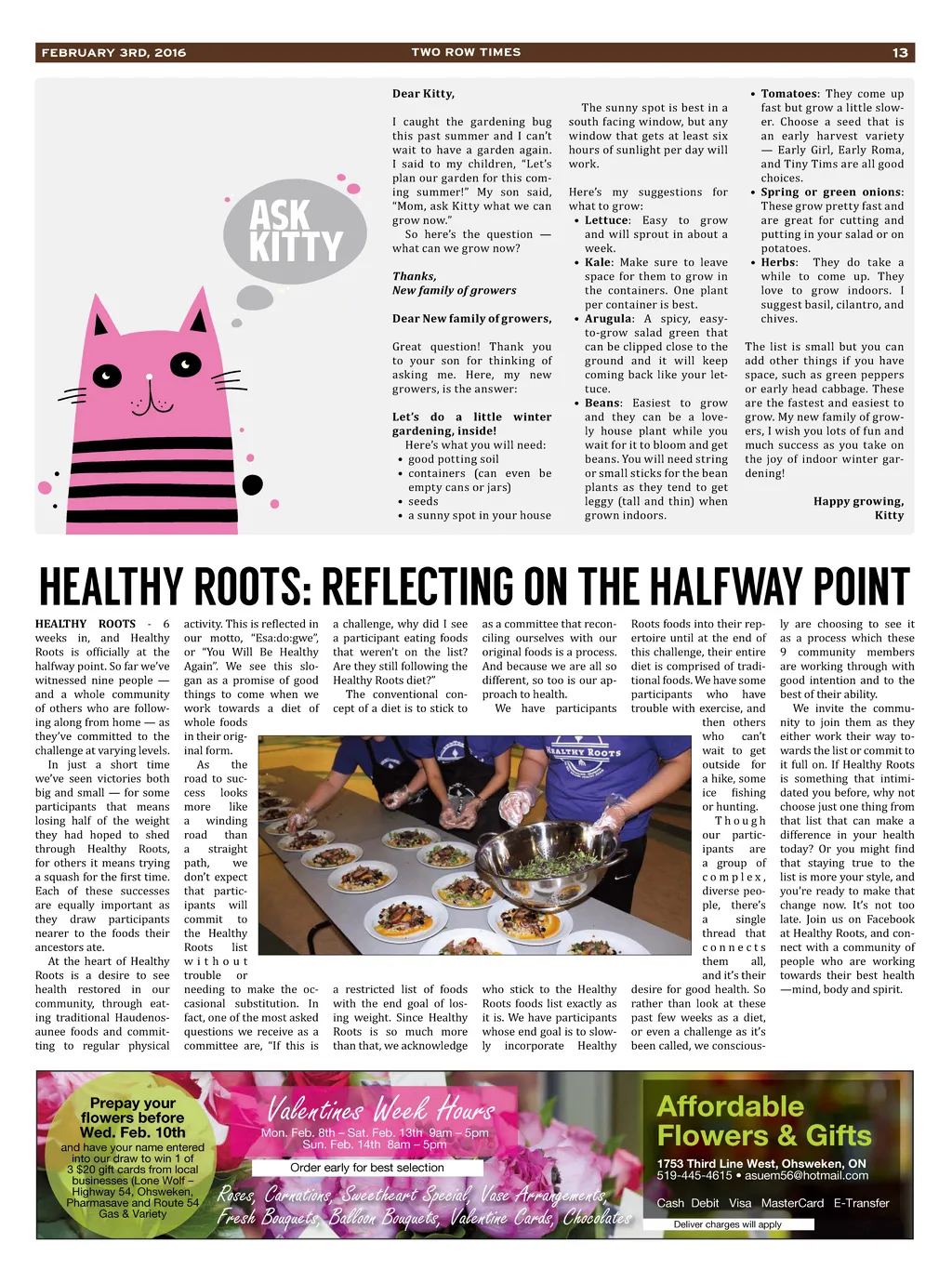 FEBRUARY 3RD, 2016 TWO ROW TIMES 13

ASK KITTY

Dear Kitty,

I caught the gardening bug this past summer and I can't wait to have a garden again. I said to my children, "Let's plan our garden for this coming summer!" My son said, "Mom, ask Kitty what we can grow now."

So here's the question — what can we grow now?

Thanks,
New family of growers

Dear New family of growers,

Great question! Thank you to your son for thinking of asking me. Here, my new growers, is the answer:

Let's do a little winter gardening, inside!

Here's what you will need:
• good potting soil
• containers (can even be empty cans or jars)
• seeds
• a sunny spot in your house

The sunny spot is best in a south facing window, but any window that gets at least six hours of sunlight per day will work.

Here's my suggestions for what to grow:
• Lettuce: Easy to grow and will sprout in about a week.
• Kale: Make sure to leave space for them to grow in the containers. One plant per container is best.
• Arugula: A spicy, easy-to-grow salad green that can be clipped close to the ground and it will keep coming back like your lettuce.
• Beans: Easiest to grow and they can be a lovely house plant while you wait for it to bloom and get beans. You will need string or small sticks for the bean plants as they tend to get leggy (tall and thin) when grown indoors.
• Tomatoes: They come up fast but grow a little slower. Choose a seed that is an early harvest variety — Early Girl, Early Roma, and Tiny Tims are all good choices.
• Spring or green onions: These grow pretty fast and are great for cutting and putting in your salad or on potatoes.
• Herbs: They do take a while to come up. They love to grow indoors. I suggest basil, cilantro, and chives.

The list is small but you can add other things if you have space, such as green peppers or early head cabbage. These are the fastest and easiest to grow. My new family of growers, I wish you lots of fun and much success as you take on the joy of indoor winter gardening!

Happy growing,
Kitty

HEALTHY ROOTS: REFLECTING ON THE HALFWAY POINT

HEALTHY ROOTS - 6 weeks in, and Healthy Roots is officially at the halfway point. So far we've witnessed nine people — and a whole community of others who are following along from home — as they've committed to the challenge at varying levels.

In just a short time we've seen victories both big and small — for some participants that means losing half of the weight they had hoped to shed through Healthy Roots, for others it means trying a squash for the first time. Each of these successes are equally important as they draw participants nearer to the foods their ancestors ate.

At the heart of Healthy Roots is a desire to see health restored in our community, through eating traditional Haudenosaunee foods and committing to regular physical activity. This is reflected in our motto, "Esa:do:gwe", or "You Will Be Healthy Again". We see this slogan as a promise of good things to come when we work towards a diet of whole foods in their original form.

As the road to success looks more like a winding road than a straight path, we don't expect that participants will commit to the Healthy Roots list without trouble or needing to make the occasional substitution. In fact, one of the most asked questions we receive as a committee are, "If this is a challenge, why did I see a participant eating foods that weren't on the list? Are they still following the Healthy Roots diet?"

The conventional concept of a diet is to stick to a restricted list of foods with the end goal of losing weight. Since Healthy Roots is so much more than that, we acknowledge as a committee that reconciling ourselves with our original foods is a process. And because we are all so different, so too is our approach to health.

We have participants who stick to the Healthy Roots foods list exactly as it is. We have participants whose end goal is to slowly incorporate Healthy Roots foods into their repertoire until at the end of this challenge, their entire diet is comprised of traditional foods. We have some participants who have trouble with exercise, and then others who can't wait to get outside for a hike, some ice fishing or hunting.

Though our participants are a group of complex, diverse people, there's a single thread that connects them all, and it's their desire for good health. So rather than look at these past few weeks as a diet, or even a challenge as it's been called, we consciously are choosing to see it as a process which these 9 community members are working through with good intention and to the best of their ability.

We invite the community to join them as they either work their way towards the list or commit to it full on. If Healthy Roots is something that intimidated you before, why not choose just one thing from that list that can make a difference in your health today? Or you might find that staying true to the list is more your style, and you're ready to make that change now. It's not too late. Join us on Facebook at Healthy Roots, and connect with a community of people who are working towards their best health —mind, body and spirit.

HEALTHY ROOTS

Prepay your flowers before Wed. Feb. 10th
and have your name entered into our draw to win 1 of 3 $20 gift cards from local businesses (Lone Wolf – Highway 54, Ohsweken, Pharmasave and Route 54 Gas & Variety

Valentines Week Hours
Mon. Feb. 8th – Sat. Feb. 13th 9am – 5pm
Sun. Feb. 14th 8am – 5pm
Order early for best selection
Roses, Carnations, Sweetheart Special, Vase Arrangements, Fresh Bouquets, Balloon Bouquets, Valentine Cards, Chocolates

Affordable Flowers & Gifts
1753 Third Line West, Ohsweken, ON
519-445-4615 • asuem56@hotmail.com
Cash Debit Visa MasterCard E-Transfer
Deliver charges will apply